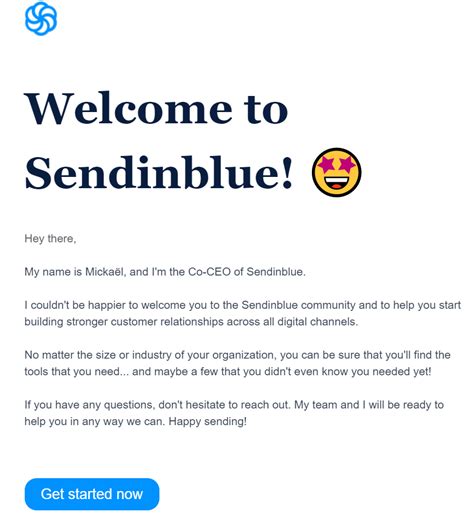 Welcome to Sendinblue! 🤩

Hey there,

My name is Mickaël, and I'm the Co-CEO of Sendinblue.

I couldn't be happier to welcome you to the Sendinblue community and to help you start building stronger customer relationships across all digital channels.

No matter the size or industry of your organization, you can be sure that you'll find the tools that you need... and maybe a few that you didn't even know you needed yet!

If you have any questions, don't hesitate to reach out. My team and I will be ready to help you in any way we can. Happy sending!

Get started now